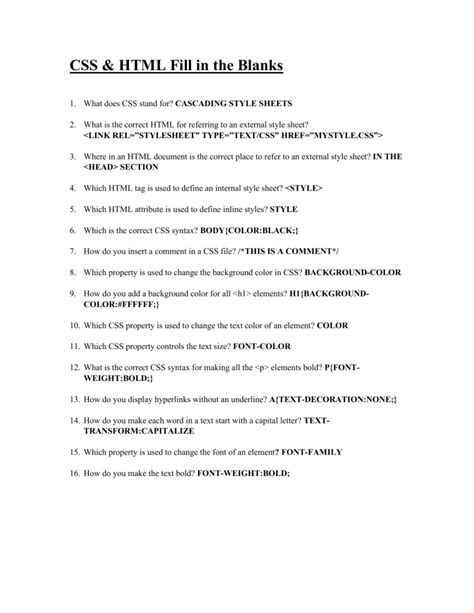 CSS & HTML Fill in the Blanks

1. What does CSS stand for? CASCADING STYLE SHEETS

2. What is the correct HTML for referring to an external style sheet? <LINK REL="STYLESHEET" TYPE="TEXT/CSS" HREF="MYSTYLE.CSS">

3. Where in an HTML document is the correct place to refer to an external style sheet? IN THE <HEAD> SECTION

4. Which HTML tag is used to define an internal style sheet? <STYLE>

5. Which HTML attribute is used to define inline styles? STYLE

6. Which is the correct CSS syntax? BODY{COLOR:BLACK;}

7. How do you insert a comment in a CSS file? /*THIS IS A COMMENT*/

8. Which property is used to change the background color in CSS? BACKGROUND-COLOR

9. How do you add a background color for all <h1> elements? H1{BACKGROUND-COLOR:#FFFFFF;}

10. Which CSS property is used to change the text color of an element? COLOR

11. Which CSS property controls the text size? FONT-COLOR

12. What is the correct CSS syntax for making all the <p> elements bold? P{FONT-WEIGHT:BOLD;}

13. How do you display hyperlinks without an underline? A{TEXT-DECORATION:NONE;}

14. How do you make each word in a text start with a capital letter? TEXT-TRANSFORM:CAPITALIZE

15. Which property is used to change the font of an element? FONT-FAMILY

16. How do you make the text bold? FONT-WEIGHT:BOLD;